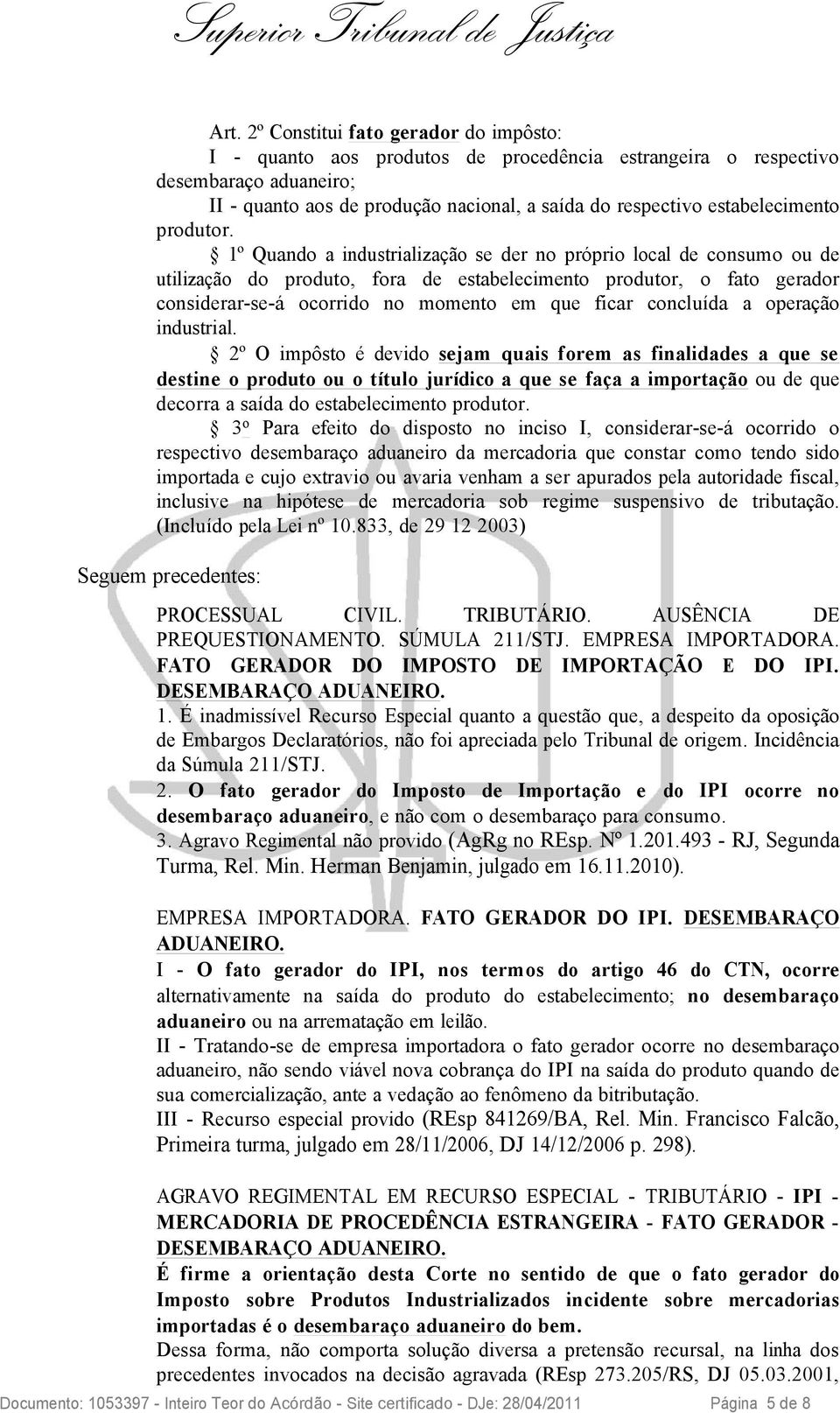 Superior Tribunal de Justiça

Art. 2º Constitui fato gerador do impôsto:
I - quanto aos produtos de procedência estrangeira o respectivo desembaraço aduaneiro;
II - quanto aos de produção nacional, a saída do respectivo estabelecimento produtor.
§ 1º Quando a industrialização se der no próprio local de consumo ou de utilização do produto, fora de estabelecimento produtor, o fato gerador considerar-se-á ocorrido no momento em que ficar concluída a operação industrial.
§ 2º O impôsto é devido sejam quais forem as finalidades a que se destine o produto ou o título jurídico a que se faça a importação ou de que decorra a saída do estabelecimento produtor.
§ 3º Para efeito do disposto no inciso I, considerar-se-á ocorrido o respectivo desembaraço aduaneiro da mercadoria que constar como tendo sido importada e cujo extravio ou avaria venham a ser apurados pela autoridade fiscal, inclusive na hipótese de mercadoria sob regime suspensivo de tributação. (Incluído pela Lei nº 10.833, de 29 12 2003)

Seguem precedentes:

PROCESSUAL CIVIL. TRIBUTÁRIO. AUSÊNCIA DE PREQUESTIONAMENTO. SÚMULA 211/STJ. EMPRESA IMPORTADORA. FATO GERADOR DO IMPOSTO DE IMPORTAÇÃO E DO IPI. DESEMBARAÇO ADUANEIRO.
1. É inadmissível Recurso Especial quanto a questão que, a despeito da oposição de Embargos Declaratórios, não foi apreciada pelo Tribunal de origem. Incidência da Súmula 211/STJ.
2. O fato gerador do Imposto de Importação e do IPI ocorre no desembaraço aduaneiro, e não com o desembaraço para consumo.
3. Agravo Regimental não provido (AgRg no REsp. Nº 1.201.493 - RJ, Segunda Turma, Rel. Min. Herman Benjamin, julgado em 16.11.2010).

EMPRESA IMPORTADORA. FATO GERADOR DO IPI. DESEMBARAÇO ADUANEIRO.
I - O fato gerador do IPI, nos termos do artigo 46 do CTN, ocorre alternativamente na saída do produto do estabelecimento; no desembaraço aduaneiro ou na arrematação em leilão.
II - Tratando-se de empresa importadora o fato gerador ocorre no desembaraço aduaneiro, não sendo viável nova cobrança do IPI na saída do produto quando de sua comercialização, ante a vedação ao fenômeno da bitributação.
III - Recurso especial provido (REsp 841269/BA, Rel. Min. Francisco Falcão, Primeira turma, julgado em 28/11/2006, DJ 14/12/2006 p. 298).

AGRAVO REGIMENTAL EM RECURSO ESPECIAL - TRIBUTÁRIO - IPI - MERCADORIA DE PROCEDÊNCIA ESTRANGEIRA - FATO GERADOR - DESEMBARAÇO ADUANEIRO.
É firme a orientação desta Corte no sentido de que o fato gerador do Imposto sobre Produtos Industrializados incidente sobre mercadorias importadas é o desembaraço aduaneiro do bem.
Dessa forma, não comporta solução diversa a pretensão recursal, na linha dos precedentes invocados na decisão agravada (REsp 273.205/RS, DJ 05.03.2001,

Documento: 1053397 - Inteiro Teor do Acórdão - Site certificado - DJe: 28/04/2011 Página 5 de 8